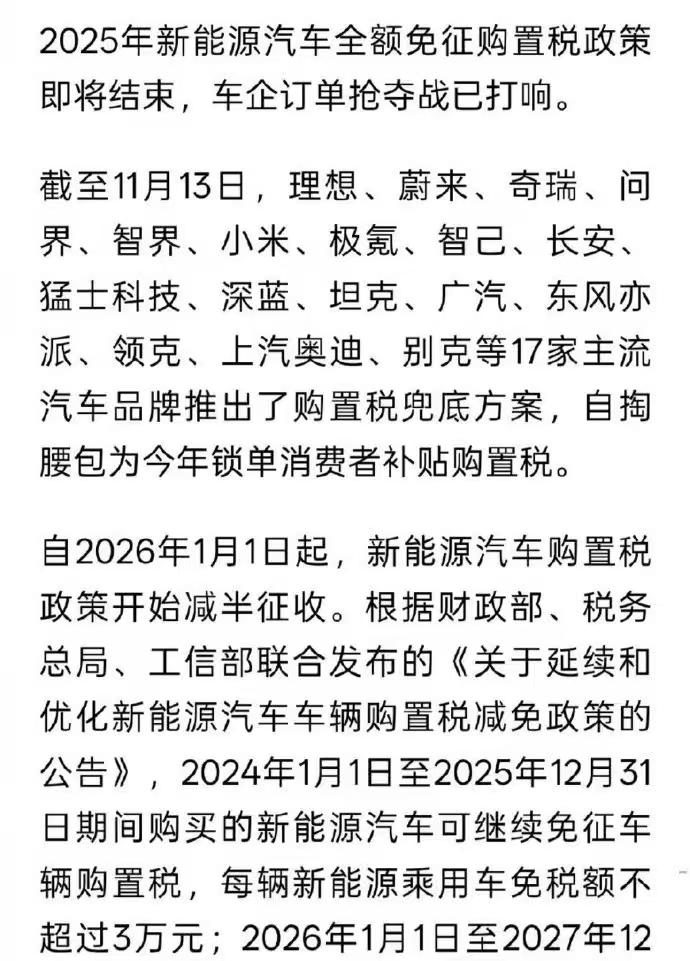 2025年新能源汽车全额免征购置税政策即将结束，车企订单抢夺战已打响。

截至11月13日，理想、蔚来、奇瑞、问界、智界、小米、极氪、智己、长安、猛士科技、深蓝、坦克、广汽、东风亦派、领克、上汽奥迪、别克等17家主流汽车品牌推出了购置税兜底方案，自掏腰包为今年锁单消费者补贴购置税。

自2026年1月1日起，新能源汽车购置税政策开始减半征收。根据财政部、税务总局、工信部联合发布的《关于延续和优化新能源汽车车辆购置税减免政策的公告》，2024年1月1日至2025年12月31日期间购买的新能源汽车可继续免征车辆购置税，每辆新能源乘用车免税额不超过3万元；2026年1月1日至2027年12